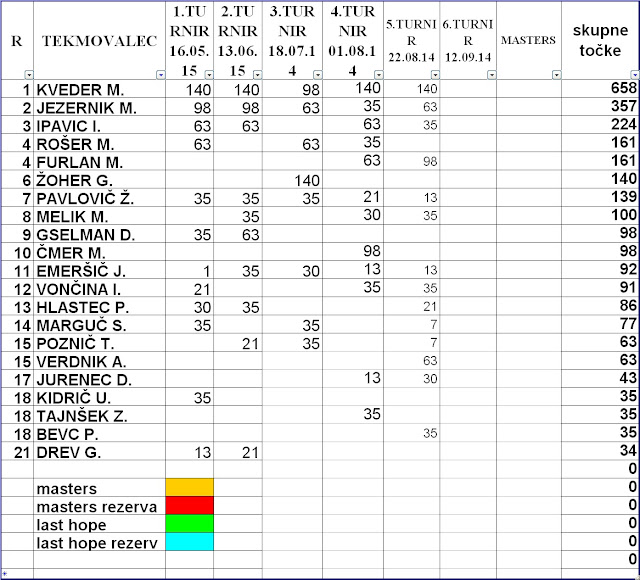 | R | TEKMOVALEC | 1.TURNIR 16.05.15 | 2.TURNIR 13.06.15 | 3.TURNIR 18.07.14 | 4.TURNIR 01.08.14 | 5.TURNIR 22.08.14 | 6.TURNIR 12.09.14 | MASTERS | skupne točke |
|---|---|---|---|---|---|---|---|---|---|
| 1 | KVEDER M. | 140 | 140 | 98 | 140 | 140 | | | 658 |
| 2 | JEZERNIK M. | 98 | 98 | 63 | 35 | 63 | | | 357 |
| 3 | IPAVIC I. | 63 | 63 | | 63 | 35 | | | 224 |
| 4 | ROŠER M. | 63 | | 63 | 35 | | | | 161 |
| 4 | FURLAN M. | | | | 63 | 98 | | | 161 |
| 6 | ŽOHER G. | | | 140 | | | | | 140 |
| 7 | PAVLOVIČ Ž. | 35 | 35 | 35 | 21 | 13 | | | 139 |
| 8 | MELIK M. | | 35 | | 30 | 35 | | | 100 |
| 9 | GSELMAN D. | 35 | 63 | | | | | | 98 |
| 10 | ČMER M. | | | | 98 | | | | 98 |
| 11 | EMERŠIČ J. | 1 | 35 | 30 | 13 | 13 | | | 92 |
| 12 | VONČINA I. | 21 | | | 35 | 35 | | | 91 |
| 13 | HLASTEC P. | 30 | 35 | | | 21 | | | 86 |
| 14 | MARGUČ S. | 35 | | 35 | | 7 | | | 77 |
| 15 | POZNIČ T. | | 21 | 35 | | 7 | | | 63 |
| 15 | VERDNIK A. | | | | | 63 | | | 63 |
| 17 | JURENEC D. | | | | 13 | 30 | | | 43 |
| 18 | KIDRIČ U. | 35 | | | | | | | 35 |
| 18 | TAJNŠEK Z. | | | | 35 | | | | 35 |
| 18 | BEVC P. | | | | | 35 | | | 35 |
| 21 | DREV G. | 13 | 21 | | | | | | 34 |
| | | | | | | | | | 0 |
| | masters | | | | | | | | 0 |
| | masters rezerva | | | | | | | | 0 |
| | last hope | | | | | | | | 0 |
| | last hope rezerv | | | | | | | | 0 |
| | | | | | | | | | 0 |